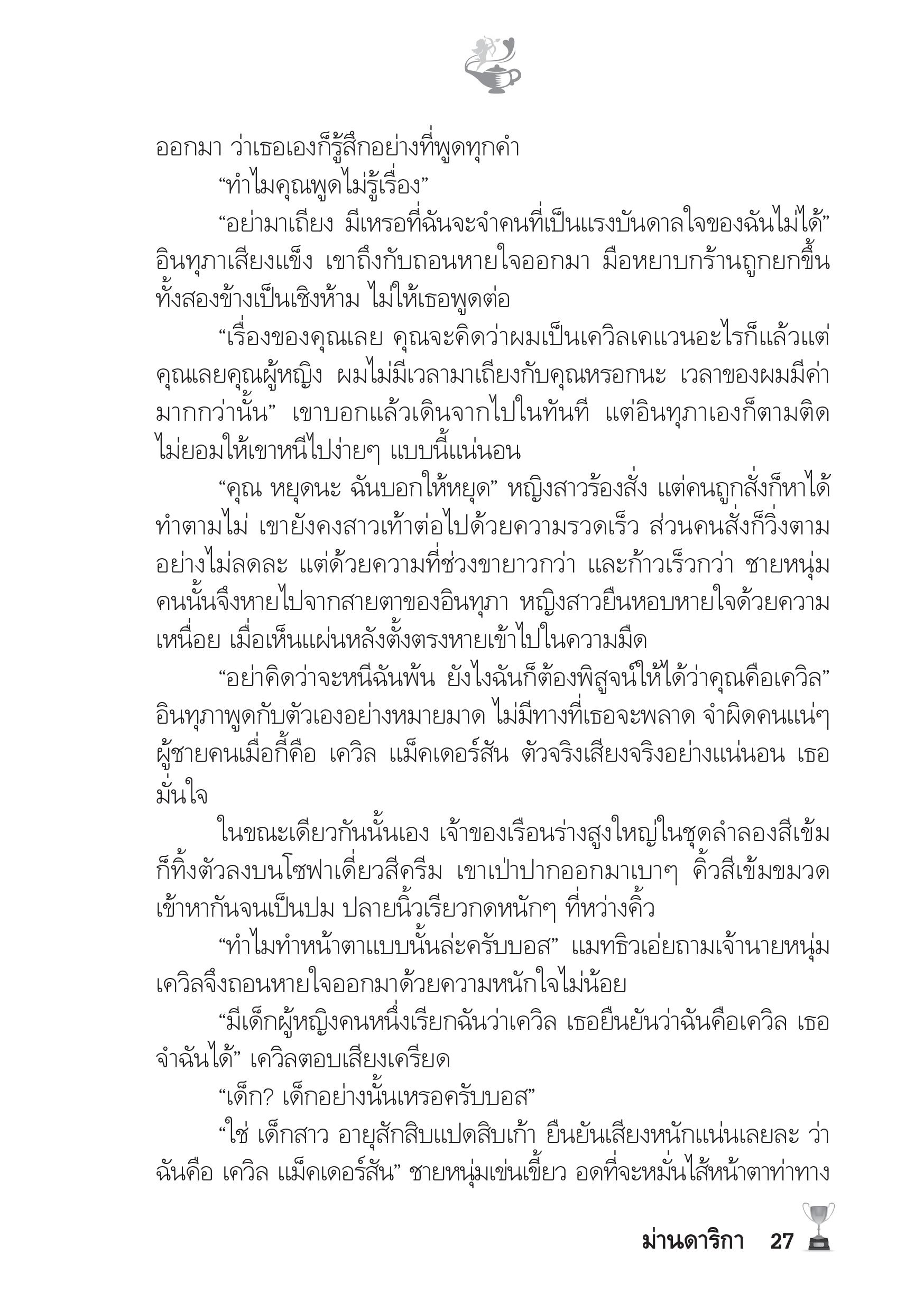 ออกมา ว่าเธอเองก็รู้สึกอย่างที่พูดทุกคำ

“ทำไมคุณพูดไม่รู้เรื่อง”

“อย่ามาเถียง มีเหรอที่ฉันจะจำคนที่เป็นแรงบันดาลใจของฉันไม่ได้” อินทุภาเสียงแข็ง เขาถึงกับถอนหายใจออกมา มือหยาบกร้านถูกยกขึ้นทั้งสองข้างเป็นเชิงห้าม ไม่ให้เธอพูดต่อ

“เรื่องของคุณเลย คุณจะคิดว่าผมเป็นเควิลเคแวนอะไรก็แล้วแต่คุณเลยคุณผู้หญิง ผมไม่มีเวลามาเถียงกับคุณหรอกนะ เวลาของผมมีค่ามากกว่านั้น” เขาบอกแล้วเดินจากไปในทันที แต่อินทุภาเองก็ตามติดไม่ยอมให้เขาหนีไปง่ายๆ แบบนี้แน่นอน

“คุณ หยุดนะ ฉันบอกให้หยุด” หญิงสาวร้องสั่ง แต่คนถูกสั่งก็หาได้ทำตามไม่ เขายังคงสาวเท้าต่อไปด้วยความรวดเร็ว ส่วนคนสั่งก็วิ่งตามอย่างไม่ลดละ แต่ด้วยความที่ช่วงขายาวกว่า และก้าวเร็วกว่า ชายหนุ่มคนนั้นจึงหายไปจากสายตาของอินทุภา หญิงสาวยืนหอบหายใจด้วยความเหนื่อย เมื่อเห็นแผ่นหลังตั้งตรงหายเข้าไปในความมืด

“อย่าคิดว่าจะหนีฉันพ้น ยังไงฉันก็ต้องพิสูจน์ให้ได้ว่าคุณคือเควิล” อินทุภาพูดกับตัวเองอย่างหมายมาด ไม่มีทางที่เธอจะพลาด จำผิดคนแน่ๆ ผู้ชายคนเมื่อกี้คือ เควิล แม็คเดอร์สัน ตัวจริงเสียงจริงอย่างแน่นอน เธอมั่นใจ

ในขณะเดียวกันนั้นเอง เจ้าของเรือนร่างสูงใหญ่ในชุดลำลองสีเข้มก็ทิ้งตัวลงบนโซฟาเดี่ยวสีครีม เขาเป่าปากออกมาเบาๆ คิ้วสีเข้มขมวดเข้าหากันจนเป็นปม ปลายนิ้วเรียวกดหนักๆ ที่หว่างคิ้ว

“ทำไมทำหน้าตาแบบนั้นล่ะครับบอส” แมทธิวเอ่ยถามเจ้านายหนุ่ม เควิลจึงถอนหายใจออกมาด้วยความหนักใจไม่น้อย

“มีเด็กผู้หญิงคนหนึ่งเรียกฉันว่าเควิล เธอยืนยันว่าฉันคือเควิล เธอจำฉันได้” เควิลตอบเสียงเครียด

“เด็ก? เด็กอย่างนั้นเหรอครับบอส”

“ใช่ เด็กสาว อายุสักสิบแปดสิบเก้า ยืนยันเสียงหนักแน่นเลยละ ว่าฉันคือ เควิล แม็คเดอร์สัน” ชายหนุ่มเข่นเขี้ยว อดที่จะหมั่นไส้หน้าตาท่าทาง

ม่านดาริกา 27